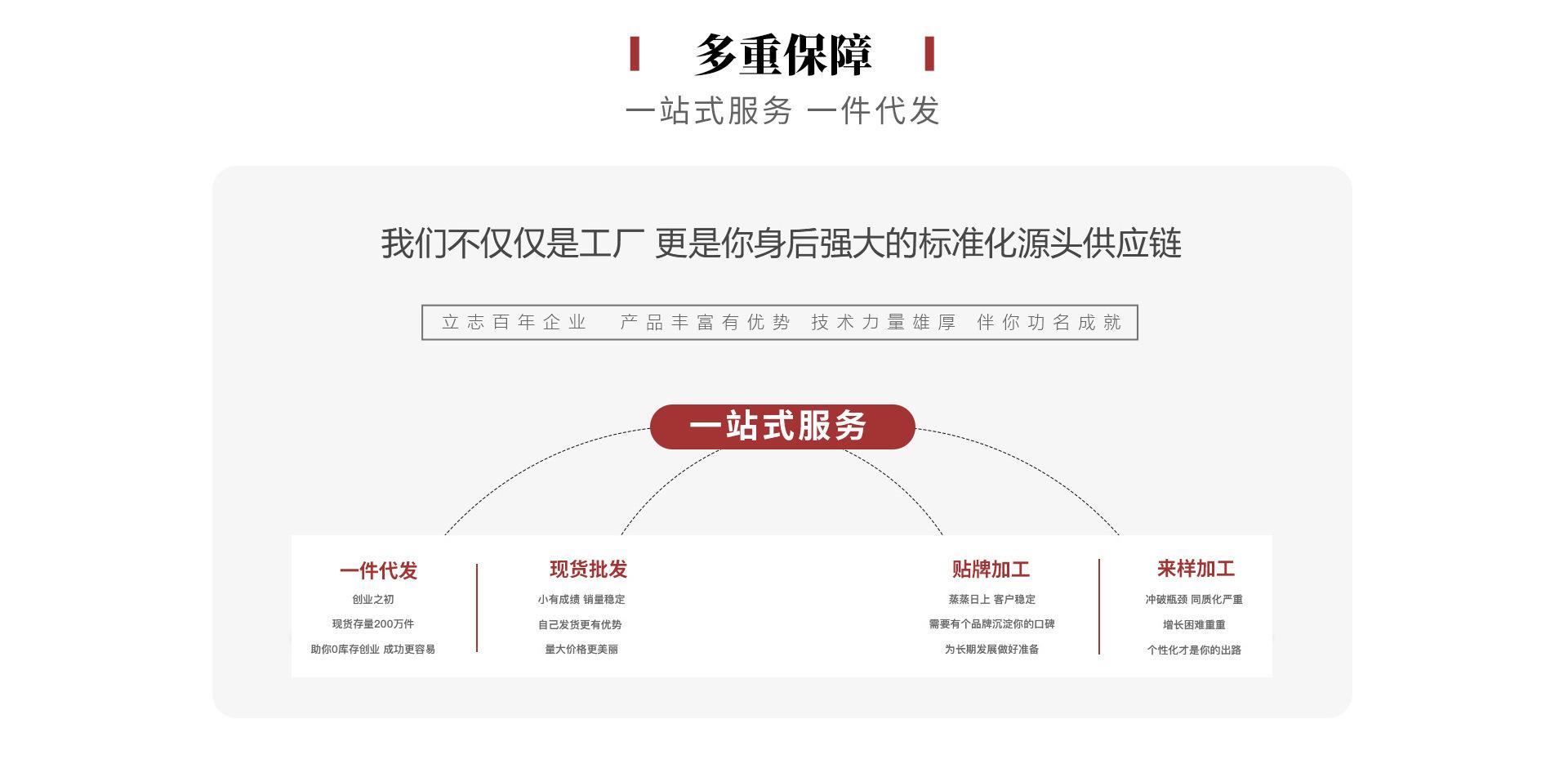 多重保障

一站式服务 一件代发

我们不仅仅是工厂 更是你身后强大的标准化源头供应链

立志百年企业 产品丰富有优势 技术力量雄厚 伴你功名成就

一站式服务

一件代发

创业之初

现货存量200万件

助你0库存创业 成功更容易

现货批发

小有成绩 销量稳定

自己发货更有优势

量大价格更美丽

贴牌加工

蒸蒸日上 客户稳定

需要有个品牌沉淀你的口碑

为长期发展做好准备

来样加工

冲破瓶颈 同质化严重

增长困难重重

个性化才是你的出路